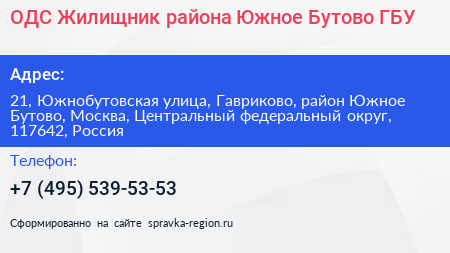 ОДС Жилищник района Южное Бутово ГБУ

Адрес:

21, Южнобутовская улица, Гавриково, район Южное Бутово, Москва, Центральный федеральный округ, 117642, Россия

Телефон:

+7 (495) 539-53-53

Сформированно на сайте spravka-region.ru